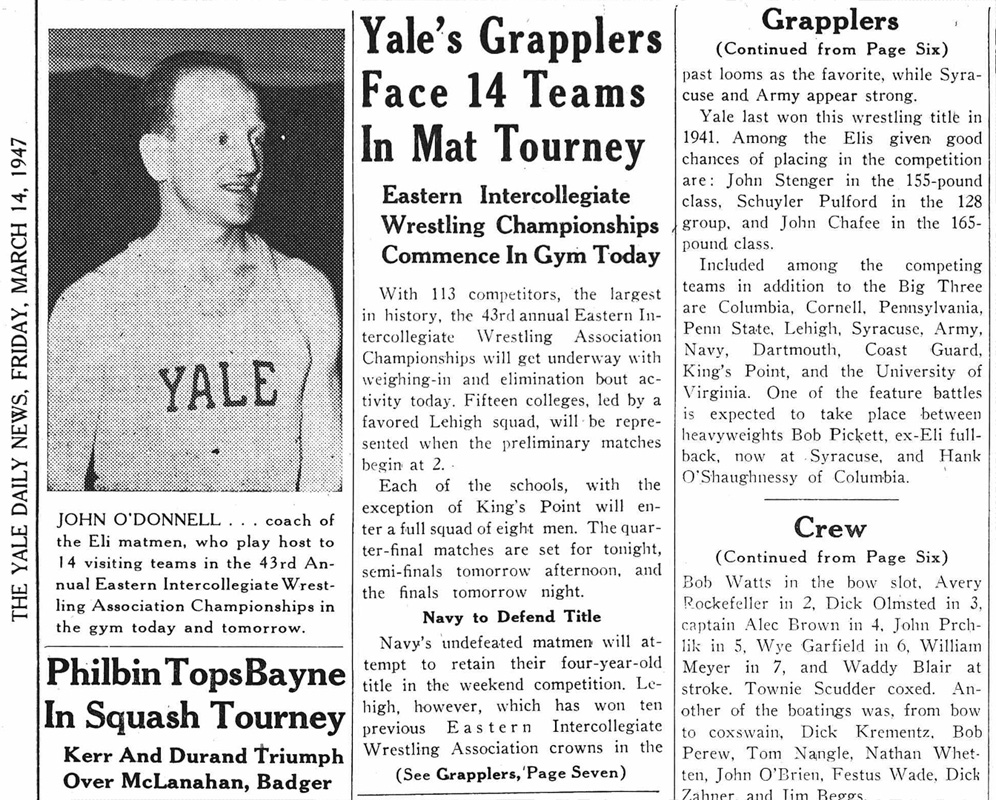 THE YALE DAILY NEWS, FRIDAY, MARCH 14, 1947

YALE

JOHN O'DONNELL . . . coach of the Eli matmen, who play host to 14 visiting teams in the 43rd Annual Eastern Intercollegiate Wrestling Association Championships in the gym today and tomorrow.

Philbin Tops Bayne In Squash Tourney

Kerr And Durand Triumph Over McLanahan, Badger

Yale's Grapplers Face 14 Teams In Mat Tourney

Eastern Intercollegiate Wrestling Championships Commence In Gym Today

With 113 competitors, the largest in history, the 43rd annual Eastern Intercollegiate Wrestling Association Championships will get underway with weighing-in and elimination bout activity today. Fifteen colleges, led by a favored Lehigh squad, will be represented when the preliminary matches begin at 2.

Each of the schools, with the exception of King's Point will enter a full squad of eight men. The quarter-final matches are set for tonight, semi-finals tomorrow afternoon, and the finals tomorrow night.

Navy to Defend Title

Navy's undefeated matmen will attempt to retain their four-year-old title in the weekend competition. Lehigh, however, which has won ten previous Eastern Intercollegiate Wrestling Association crowns in the

(See Grapplers, Page Seven)

Grapplers

(Continued from Page Six)

past looms as the favorite, while Syracuse and Army appear strong.

Yale last won this wrestling title in 1941. Among the Elis given good chances of placing in the competition are: John Stenger in the 155-pound class, Schuyler Pulford in the 128 group, and John Chafee in the 165-pound class.

Included among the competing teams in addition to the Big Three are Columbia, Cornell, Pennsylvania, Penn State, Lehigh, Syracuse, Army, Navy, Dartmouth, Coast Guard, King's Point, and the University of Virginia. One of the feature battles is expected to take place between heavyweights Bob Pickett, ex-Eli fullback, now at Syracuse, and Hank O'Shaughnessy of Columbia.

Crew

(Continued from Page Six)

Bob Watts in the bow slot, Avery Rockefeller in 2, Dick Olmsted in 3, captain Alec Brown in 4, John Prchlik in 5, Wye Garfield in 6, William Meyer in 7, and Waddy Blair at stroke. Townie Scudder coxed. Another of the boatings was, from bow to coxswain, Dick Krementz, Bob Perew, Tom Nangle, Nathan Whetten, John O'Brien, Festus Wade, Dick Zahner, and Jim Beggs.